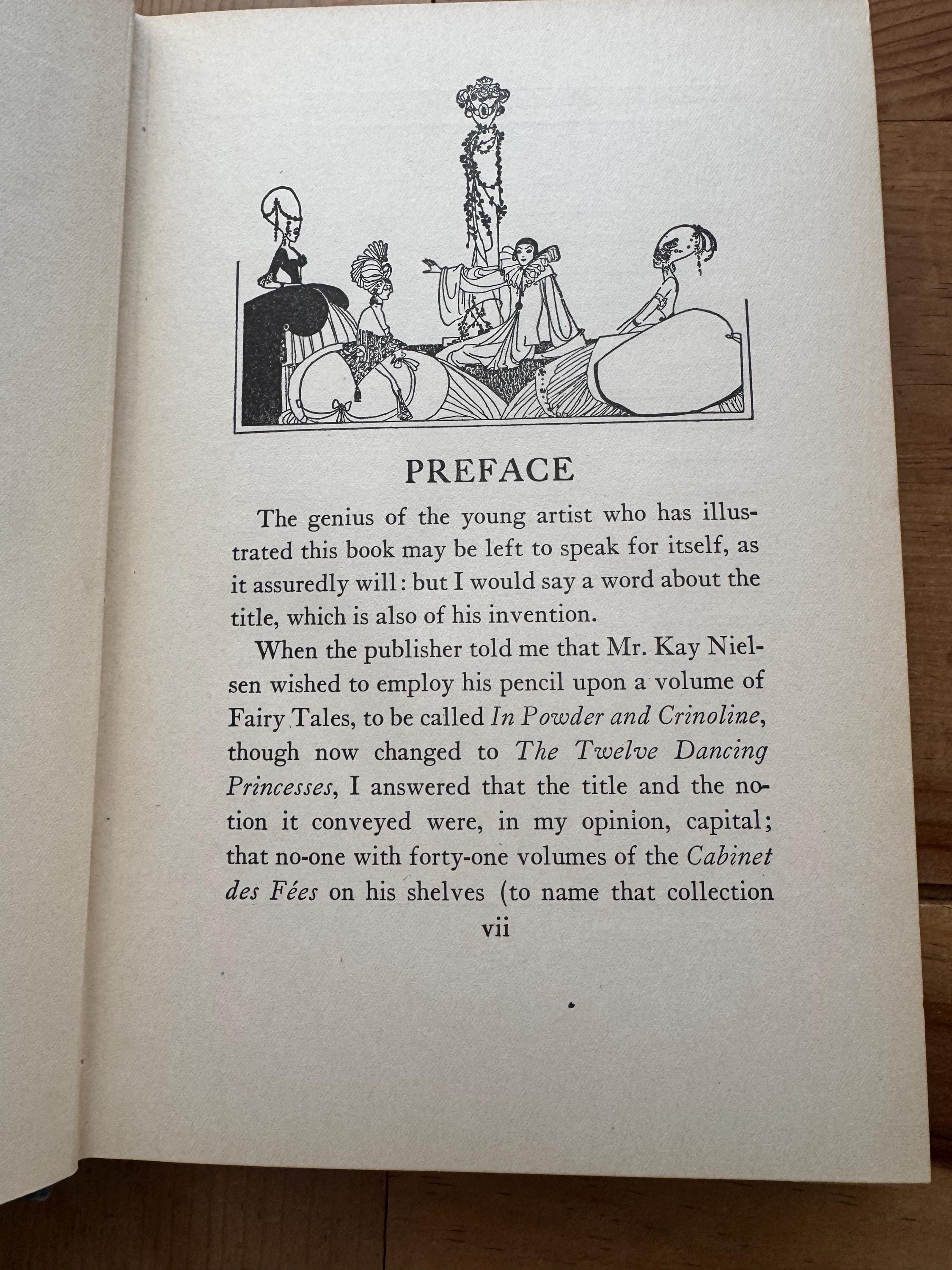 PREFACE

The genius of the young artist who has illustrated this book may be left to speak for itself, as it assuredly will: but I would say a word about the title, which is also of his invention.

When the publisher told me that Mr. Kay Nielsen wished to employ his pencil upon a volume of Fairy Tales, to be called In Powder and Crinoline, though now changed to The Twelve Dancing Princesses, I answered that the title and the notion it conveyed were, in my opinion, capital; that no-one with forty-one volumes of the Cabinet des Fées on his shelves (to name that collection

vii